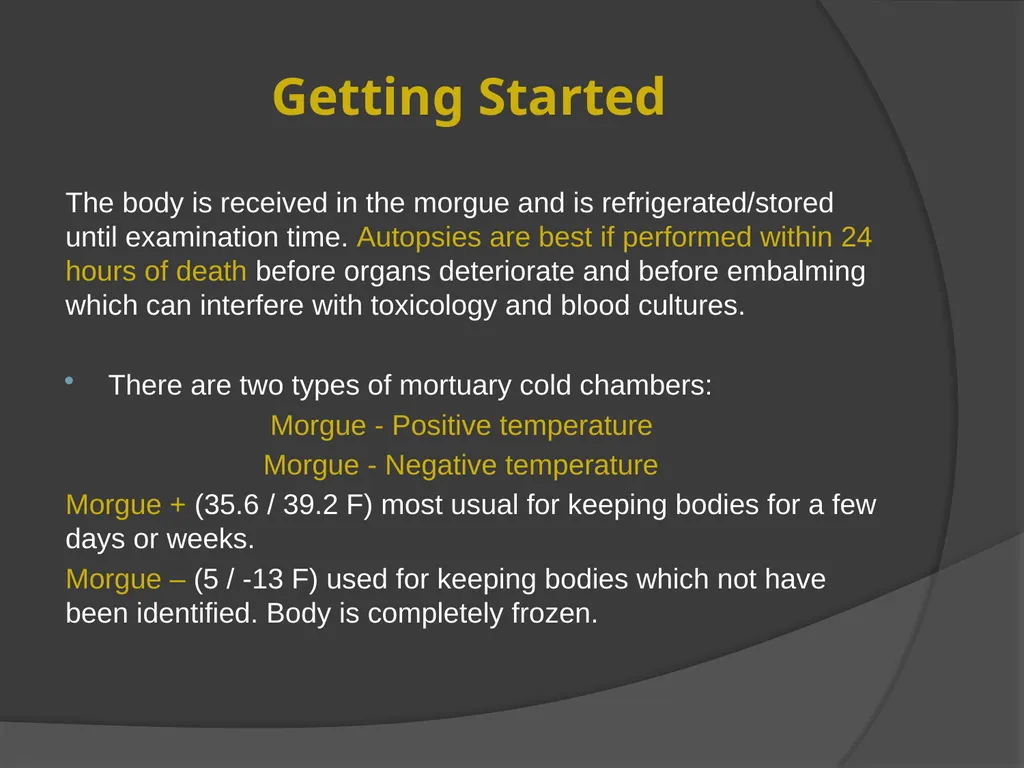 Getting Started

The body is received in the morgue and is refrigerated/stored until examination time. Autopsies are best if performed within 24 hours of death before organs deteriorate and before embalming which can interfere with toxicology and blood cultures.

• There are two types of mortuary cold chambers:

Morgue - Positive temperature

Morgue - Negative temperature

Morgue + (35.6 / 39.2 F) most usual for keeping bodies for a few days or weeks.

Morgue – (5 / -13 F) used for keeping bodies which not have been identified. Body is completely frozen.